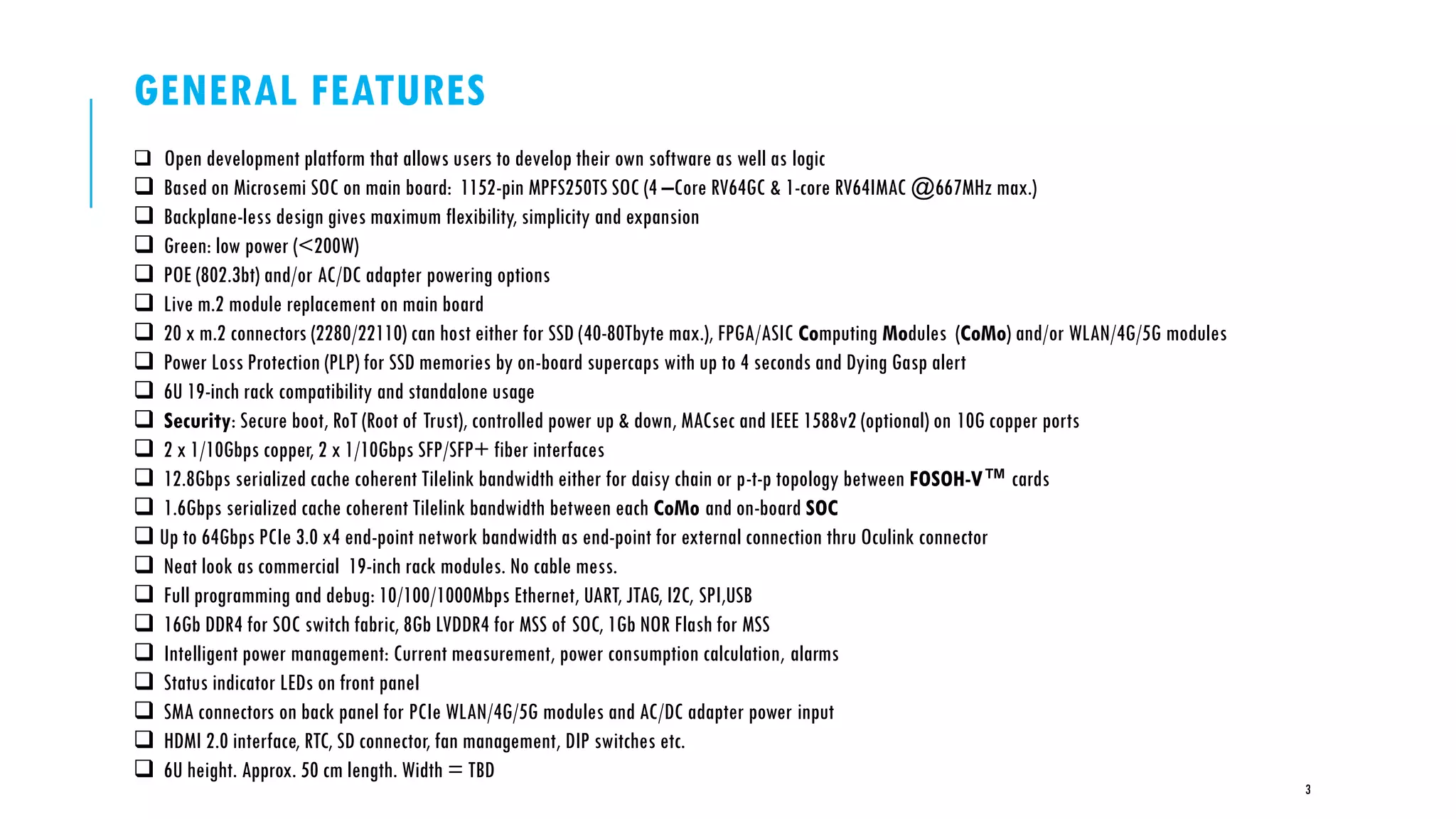 GENERAL FEATURES

❑ Open development platform that allows users to develop their own software as well as logic
❑ Based on Microsemi SOC on main board: 1152-pin MPFS250TS SOC (4 –Core RV64GC & 1-core RV64IMAC @667MHz max.)
❑ Backplane-less design gives maximum flexibility, simplicity and expansion
❑ Green: low power (<200W)
❑ POE (802.3bt) and/or AC/DC adapter powering options
❑ Live m.2 module replacement on main board
❑ 20 x m.2 connectors (2280/22110) can host either for SSD (40-80Tbyte max.), FPGA/ASIC Computing Modules (CoMo) and/or WLAN/4G/5G modules
❑ Power Loss Protection (PLP) for SSD memories by on-board supercaps with up to 4 seconds and Dying Gasp alert
❑ 6U 19-inch rack compatibility and standalone usage
❑ Security: Secure boot, RoT (Root of Trust), controlled power up & down, MACsec and IEEE 1588v2 (optional) on 10G copper ports
❑ 2 x 1/10Gbps copper, 2 x 1/10Gbps SFP/SFP+ fiber interfaces
❑ 12.8Gbps serialized cache coherent Tilelink bandwidth either for daisy chain or p-t-p topology between FOSOH-V™ cards
❑ 1.6Gbps serialized cache coherent Tilelink bandwidth between each CoMo and on-board SOC
❑ Up to 64Gbps PCIe 3.0 x4 end-point network bandwidth as end-point for external connection thru Oculink connector
❑ Neat look as commercial 19-inch rack modules. No cable mess.
❑ Full programming and debug: 10/100/1000Mbps Ethernet, UART, JTAG, I2C, SPI,USB
❑ 16Gb DDR4 for SOC switch fabric, 8Gb LVDDR4 for MSS of SOC, 1Gb NOR Flash for MSS
❑ Intelligent power management: Current measurement, power consumption calculation, alarms
❑ Status indicator LEDs on front panel
❑ SMA connectors on back panel for PCIe WLAN/4G/5G modules and AC/DC adapter power input
❑ HDMI 2.0 interface, RTC, SD connector, fan management, DIP switches etc.
❑ 6U height. Approx. 50 cm length. Width = TBD

3